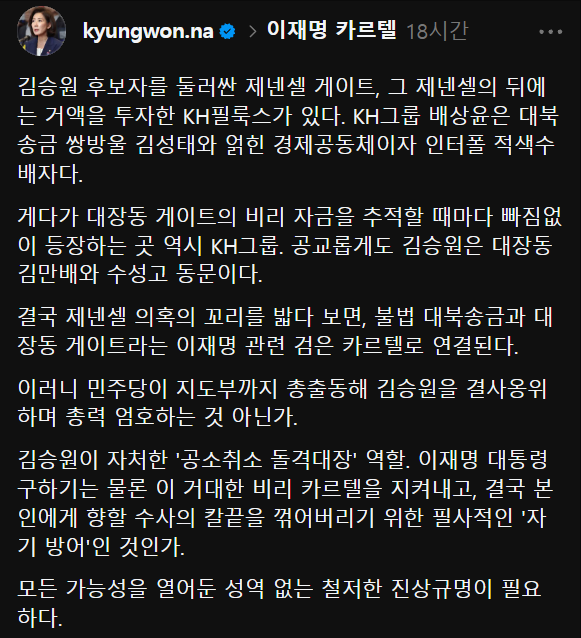 kyungwon.na > 이재명 카르텔 18시간 ···

김승원 후보자를 둘러싼 제넨셀 게이트, 그 제넨셀의 뒤에는 거액을 투자한 KH필룩스가 있다. KH그룹 배상윤은 대북송금 쌍방울 김성태와 얽힌 경제공동체이자 인터폴 적색수배자다.

게다가 대장동 게이트의 비리 자금을 추적할 때마다 빠짐없이 등장하는 곳 역시 KH그룹. 공교롭게도 김승원은 대장동 김만배와 수성고 동문이다.

결국 제넨셀 의혹의 꼬리를 밟다 보면, 불법 대북송금과 대장동 게이트라는 이재명 관련 검은 카르텔로 연결된다.

이러니 민주당이 지도부까지 총출동해 김승원을 결사옹위하며 총력 엄호하는 것 아닌가.

김승원이 자처한 '공소취소 돌격대장' 역할. 이재명 대통령 구하기는 물론 이 거대한 비리 카르텔을 지켜내고, 결국 본인에게 향할 수사의 칼끝을 꺾어버리기 위한 필사적인 '자기 방어'인 것인가.

모든 가능성을 열어둔 성역 없는 철저한 진상규명이 필요하다.